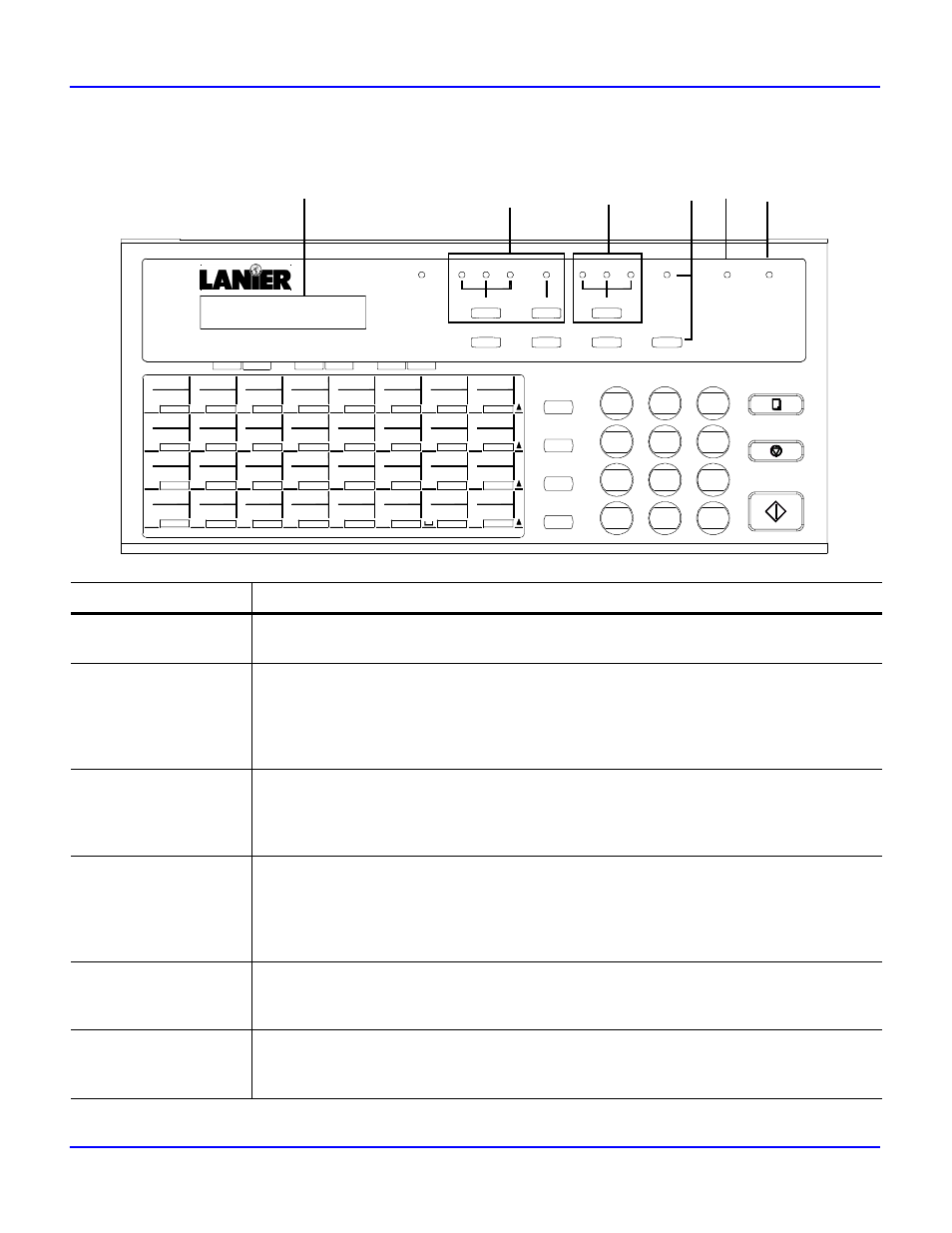 LANIER